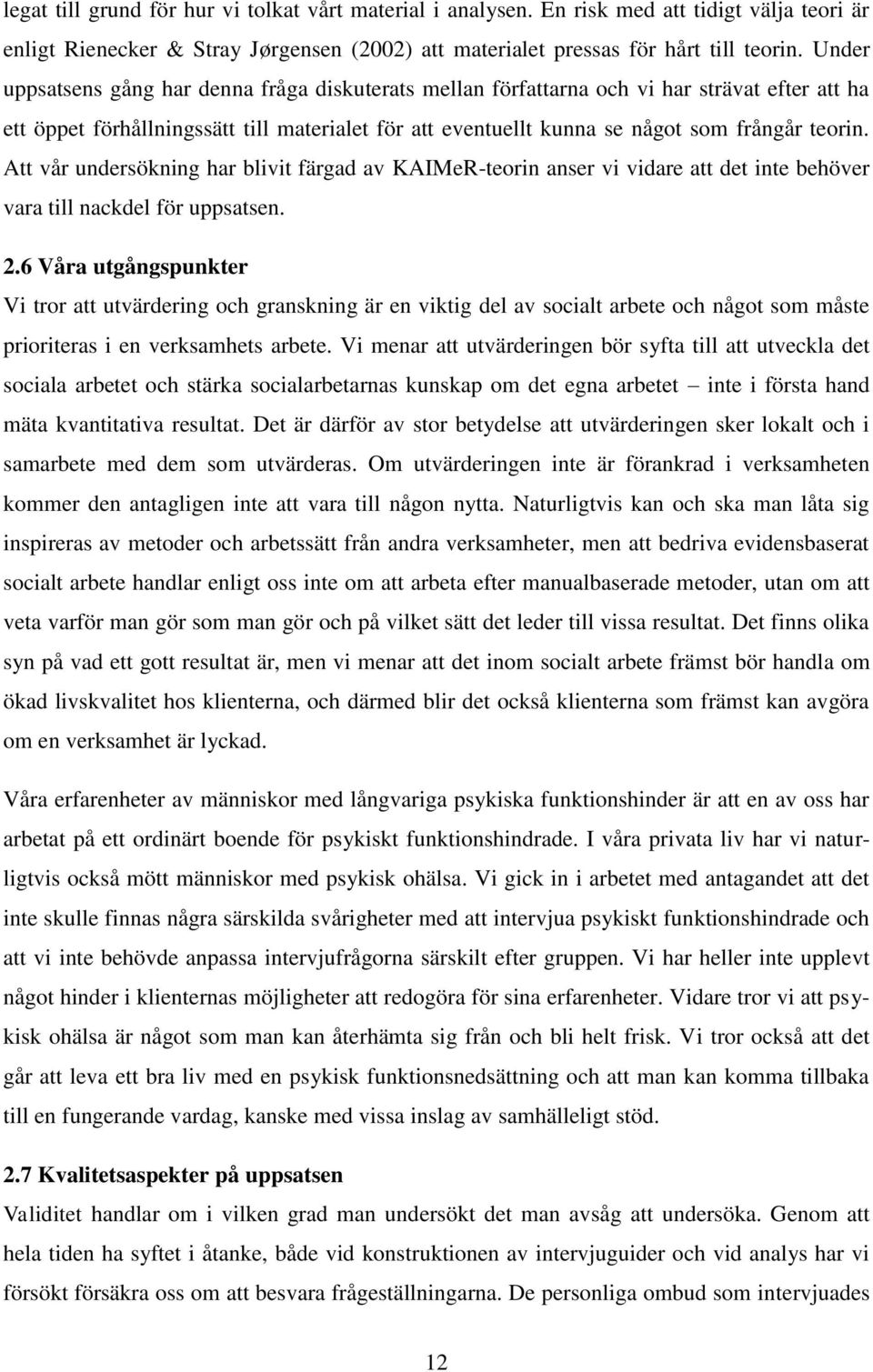 legat till grund för hur vi tolkat vårt material i analysen. En risk med att tidigt välja teori är enligt Rienecker & Stray Jørgensen (2002) att materialet pressas för hårt till teorin. Under uppsatsens gång har denna fråga diskuterats mellan författarna och vi har strävat efter att ha ett öppet förhållningssätt till materialet för att eventuellt kunna se något som frångår teorin. Att vår undersökning har blivit färgad av KAIMeR-teorin anser vi vidare att det inte behöver vara till nackdel för uppsatsen.

2.6 Våra utgångspunkter
Vi tror att utvärdering och granskning är en viktig del av socialt arbete och något som måste prioriteras i en verksamhets arbete. Vi menar att utvärderingen bör syfta till att utveckla det sociala arbetet och stärka socialarbetarnas kunskap om det egna arbetet – inte i första hand mäta kvantitativa resultat. Det är därför av stor betydelse att utvärderingen sker lokalt och i samarbete med dem som utvärderas. Om utvärderingen inte är förankrad i verksamheten kommer den antagligen inte att vara till någon nytta. Naturligtvis kan och ska man låta sig inspireras av metoder och arbetssätt från andra verksamheter, men att bedriva evidensbaserat socialt arbete handlar enligt oss inte om att arbeta efter manualbaserade metoder, utan om att veta varför man gör som man gör och på vilket sätt det leder till vissa resultat. Det finns olika syn på vad ett gott resultat är, men vi menar att det inom socialt arbete främst bör handla om ökad livskvalitet hos klienterna, och därmed blir det också klienterna som främst kan avgöra om en verksamhet är lyckad.

Våra erfarenheter av människor med långvariga psykiska funktionshinder är att en av oss har arbetat på ett ordinärt boende för psykiskt funktionshindrade. I våra privata liv har vi naturligtvis också mött människor med psykisk ohälsa. Vi gick in i arbetet med antagandet att det inte skulle finnas några särskilda svårigheter med att intervjua psykiskt funktionshindrade och att vi inte behövde anpassa intervjufrågorna särskilt efter gruppen. Vi har heller inte upplevt något hinder i klienternas möjligheter att redogöra för sina erfarenheter. Vidare tror vi att psykisk ohälsa är något som man kan återhämta sig från och bli helt frisk. Vi tror också att det går att leva ett bra liv med en psykisk funktionsnedsättning och att man kan komma tillbaka till en fungerande vardag, kanske med vissa inslag av samhälleligt stöd.

2.7 Kvalitetsaspekter på uppsatsen
Validitet handlar om i vilken grad man undersökt det man avsåg att undersöka. Genom att hela tiden ha syftet i åtanke, både vid konstruktionen av intervjuguider och vid analys har vi försökt försäkra oss om att besvara frågeställningarna. De personliga ombud som intervjuades

12